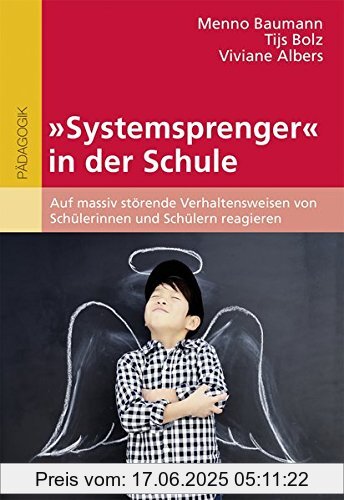 PÄDAGOGIK

Menno Baumann
Tijs Bolz
Viviane Albers

»Systemsprenger« in der Schule

Auf massiv störende Verhaltensweisen von Schülerinnen und Schülern reagieren

Preis vom: 17.06.2025 05:11:22